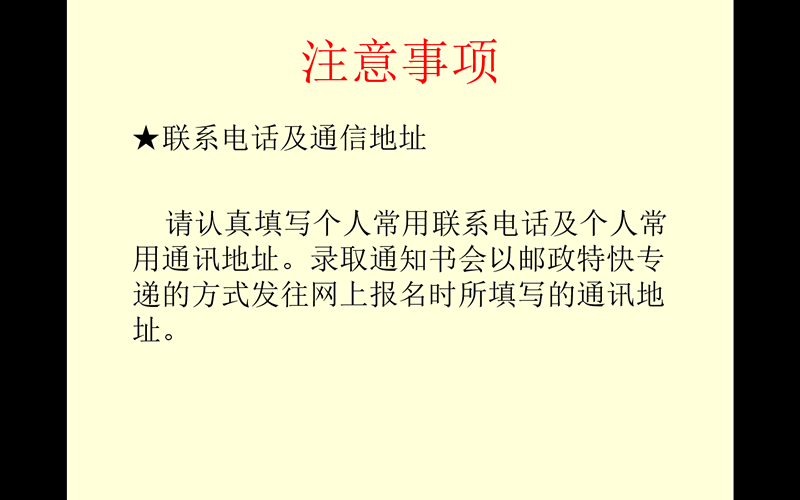 注意事项

★联系电话及通信地址

请认真填写个人常用联系电话及个人常用通讯地址。录取通知书会以邮政特快专递的方式发往网上报名时所填写的通讯地址。